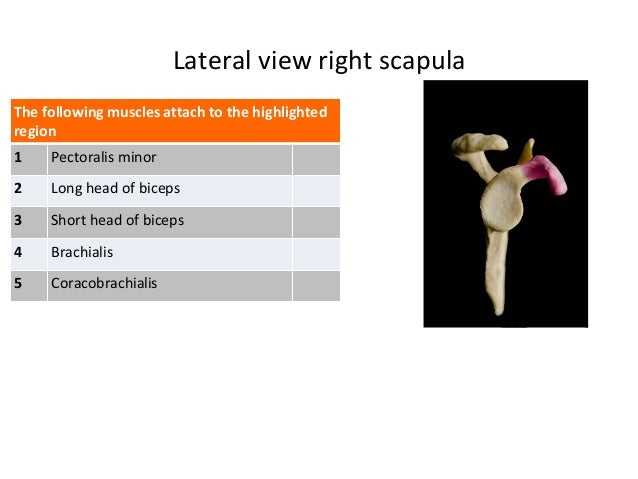 Lateral view right scapula

| The following muscles attach to the highlighted region | | |
|---|---|---|
| 1 | Pectoralis minor | |
| 2 | Long head of biceps | |
| 3 | Short head of biceps | |
| 4 | Brachialis | |
| 5 | Coracobrachialis | |